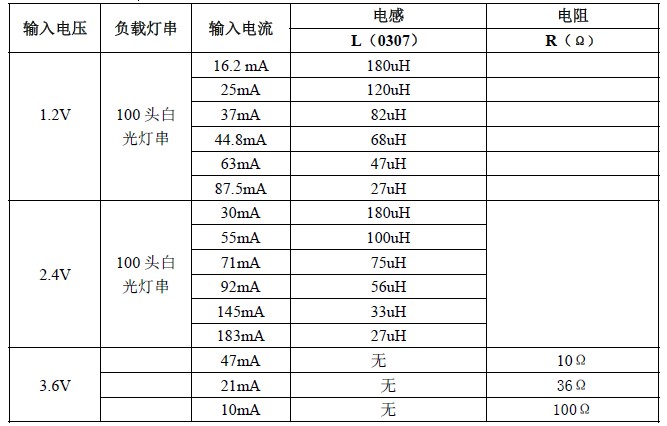 | 输入电压 | 负载灯串 | 输入电流 | 电感 L（0307） | 电阻 R（Ω） |
|---|---|---|---|---|
| 1.2V | 100 头白光灯串 | 16.2 mA | 180uH | |
| | | 25mA | 120uH | |
| | | 37mA | 82uH | |
| | | 44.8mA | 68uH | |
| | | 63mA | 47uH | |
| | | 87.5mA | 27uH | |
| 2.4V | 100 头白光灯串 | 30mA | 180uH | |
| | | 55mA | 100uH | |
| | | 71mA | 75uH | |
| | | 92mA | 56uH | |
| | | 145mA | 33uH | |
| | | 183mA | 27uH | |
| 3.6V | | 47mA | 无 | 10Ω |
| | | 21mA | 无 | 36Ω |
| | | 10mA | 无 | 100Ω |